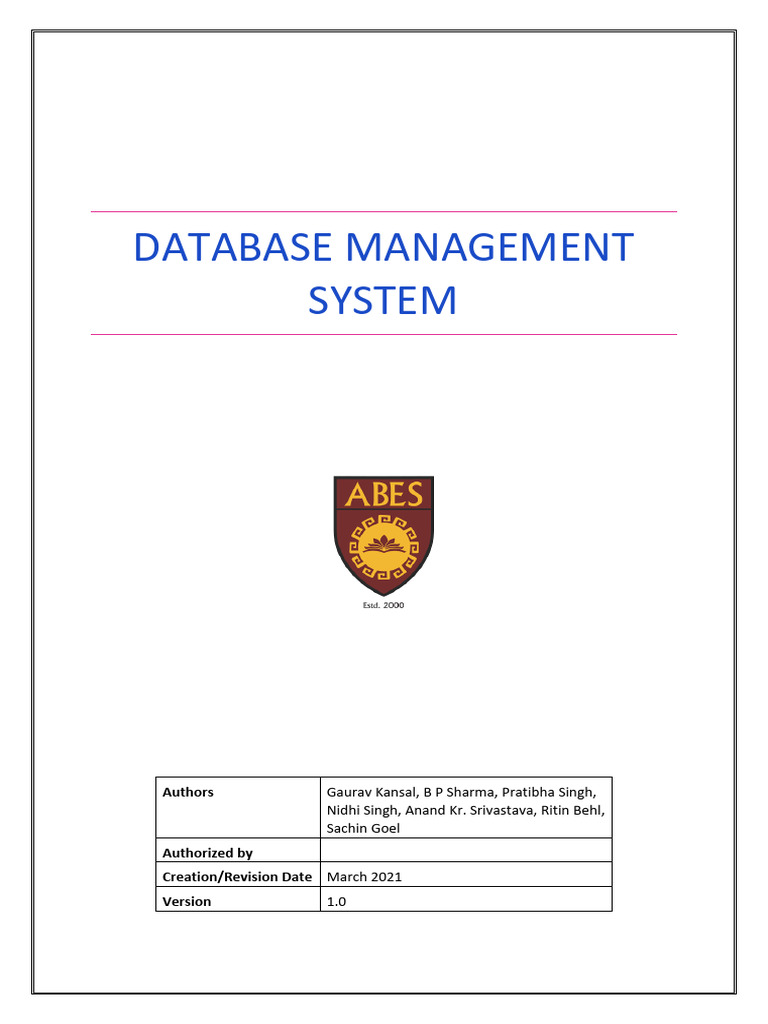 DATABASE MANAGEMENT SYSTEM

ABES

Estd. 2000

| Authors | Gaurav Kansal, B P Sharma, Pratibha Singh, Nidhi Singh, Anand Kr. Srivastava, Ritin Behl, Sachin Goel |
|---|---|
| Authorized by | |
| Creation/Revision Date | March 2021 |
| Version | 1.0 |